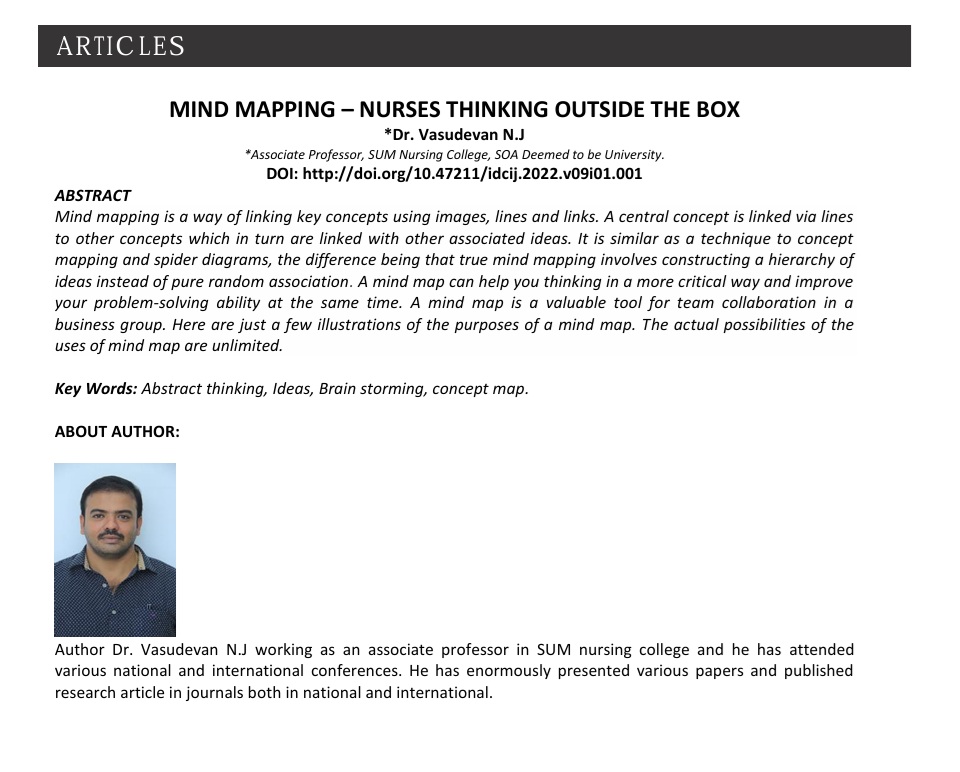 ARTICLES

MIND MAPPING – NURSES THINKING OUTSIDE THE BOX

*Dr. Vasudevan N.J

*Associate Professor, SUM Nursing College, SOA Deemed to be University.

DOI: http://doi.org/10.47211/idcij.2022.v09i01.001

ABSTRACT

Mind mapping is a way of linking key concepts using images, lines and links. A central concept is linked via lines to other concepts which in turn are linked with other associated ideas. It is similar as a technique to concept mapping and spider diagrams, the difference being that true mind mapping involves constructing a hierarchy of ideas instead of pure random association. A mind map can help you thinking in a more critical way and improve your problem-solving ability at the same time. A mind map is a valuable tool for team collaboration in a business group. Here are just a few illustrations of the purposes of a mind map. The actual possibilities of the uses of mind map are unlimited.

Key Words: Abstract thinking, Ideas, Brain storming, concept map.

ABOUT AUTHOR:

Author Dr. Vasudevan N.J working as an associate professor in SUM nursing college and he has attended various national and international conferences. He has enormously presented various papers and published research article in journals both in national and international.